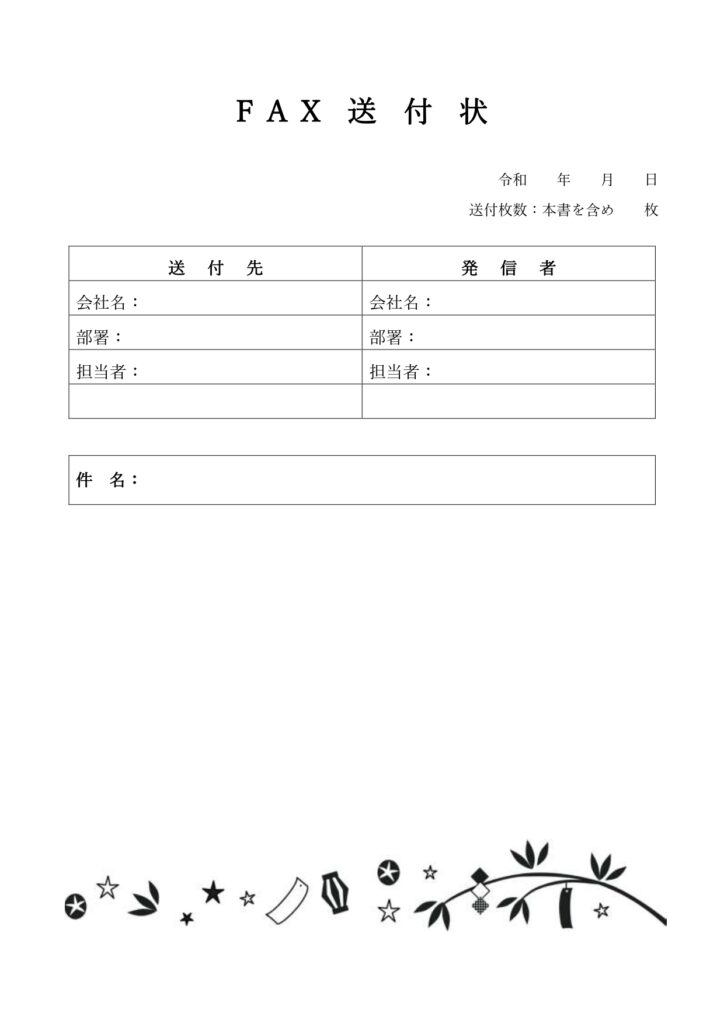 FAX 送 付 状

令和　　年　　月　　日

送付枚数：本書を含め　　枚

| 送 付 先 | 発 信 者 |
|---|---|
| 会社名： | 会社名： |
| 部署： | 部署： |
| 担当者： | 担当者： |
| | |

件　名：